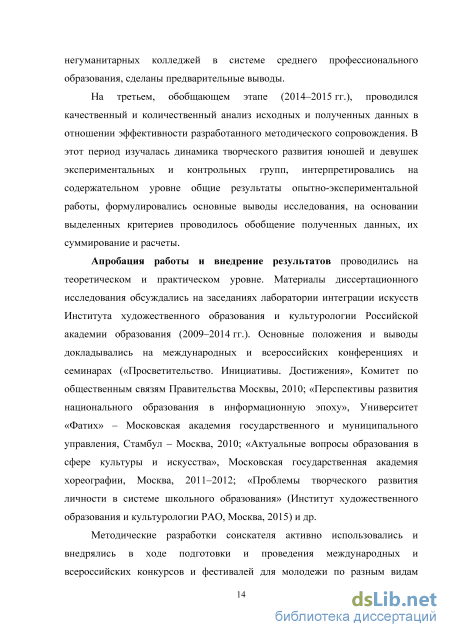 негуманитарных колледжей в системе среднего профессионального образования, сделаны предварительные выводы.

На третьем, обобщающем этапе (2014–2015 гг.), проводился качественный и количественный анализ исходных и полученных данных в отношении эффективности разработанного методического сопровождения. В этот период изучалась динамика творческого развития юношей и девушек экспериментальных и контрольных групп, интерпретировались на содержательном уровне общие результаты опытно-экспериментальной работы, формулировались основные выводы исследования, на основании выделенных критериев проводилось обобщение полученных данных, их суммирование и расчеты.

Апробация работы и внедрение результатов проводились на теоретическом и практическом уровне. Материалы диссертационного исследования обсуждались на заседаниях лаборатории интеграции искусств Института художественного образования и культурологии Российской академии образования (2009–2014 гг.). Основные положения и выводы докладывались на международных и всероссийских конференциях и семинарах («Просветительство. Инициативы. Достижения», Комитет по общественным связям Правительства Москвы, 2010; «Перспективы развития национального образования в информационную эпоху», Университет «Фатих» – Московская академия государственного и муниципального управления, Стамбул – Москва, 2010; «Актуальные вопросы образования в сфере культуры и искусства», Московская государственная академия хореографии, Москва, 2011–2012; «Проблемы творческого развития личности в системе школьного образования» (Институт художественного образования и культурологии РАО, Москва, 2015) и др.

Методические разработки соискателя активно использовались и внедрялись в ходе подготовки и проведения международных и всероссийских конкурсов и фестивалей для молодежи по разным видам

14

dsLib.net
библиотека диссертаций